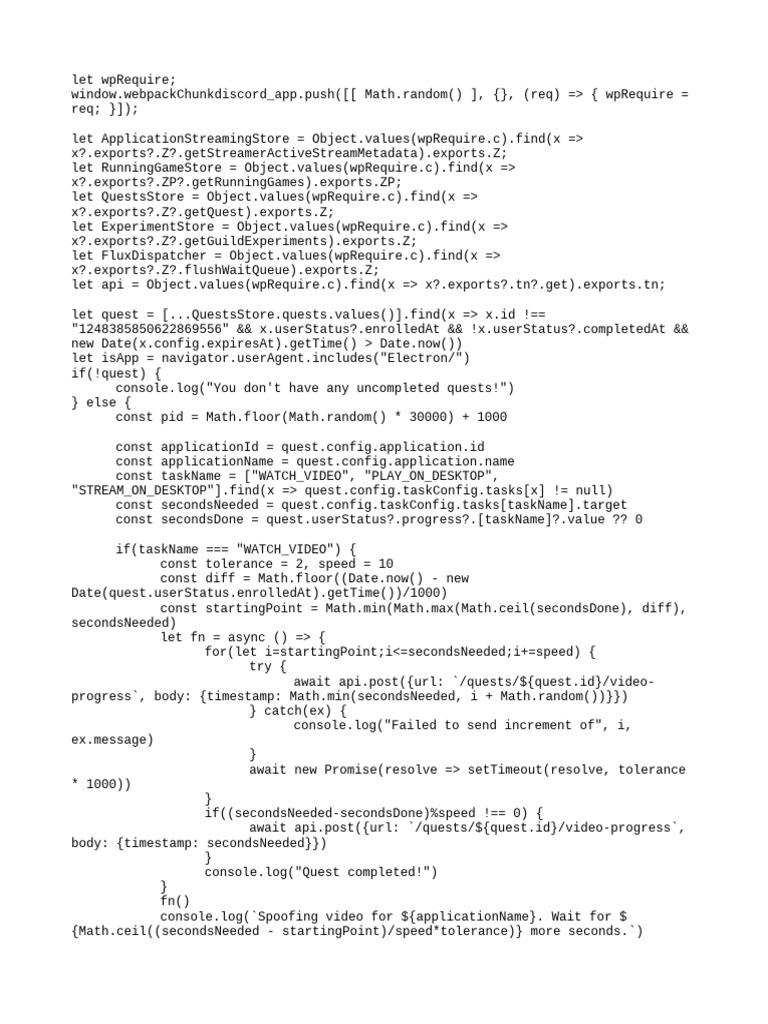 let wpRequire;
window.webpackChunkdiscord_app.push([[ Math.random() ], {}, (req) => { wpRequire = req; }]);

let ApplicationStreamingStore = Object.values(wpRequire.c).find(x => x?.exports?.Z?.getStreamerActiveStreamMetadata).exports.Z;
let RunningGameStore = Object.values(wpRequire.c).find(x => x?.exports?.ZP?.getRunningGames).exports.ZP;
let QuestsStore = Object.values(wpRequire.c).find(x => x?.exports?.Z?.getQuest).exports.Z;
let ExperimentStore = Object.values(wpRequire.c).find(x => x?.exports?.Z?.getGuildExperiments).exports.Z;
let FluxDispatcher = Object.values(wpRequire.c).find(x => x?.exports?.Z?.flushWaitQueue).exports.Z;
let api = Object.values(wpRequire.c).find(x => x?.exports?.tn?.get).exports.tn;

let quest = [...QuestsStore.quests.values()].find(x => x.id !== "1248385850622869556" && x.userStatus?.enrolledAt && !x.userStatus?.completedAt && new Date(x.config.expiresAt).getTime() > Date.now())
let isApp = navigator.userAgent.includes("Electron/")
if(!quest) {
	console.log("You don't have any uncompleted quests!")
} else {
	const pid = Math.floor(Math.random() * 30000) + 1000

	const applicationId = quest.config.application.id
	const applicationName = quest.config.application.name
	const taskName = ["WATCH_VIDEO", "PLAY_ON_DESKTOP", "STREAM_ON_DESKTOP"].find(x => quest.config.taskConfig.tasks[x] != null)
	const secondsNeeded = quest.config.taskConfig.tasks[taskName].target
	const secondsDone = quest.userStatus?.progress?.[taskName]?.value ?? 0

	if(taskName === "WATCH_VIDEO") {
		const tolerance = 2, speed = 10
		const diff = Math.floor((Date.now() - new Date(quest.userStatus.enrolledAt).getTime())/1000)
		const startingPoint = Math.min(Math.max(Math.ceil(secondsDone), diff), secondsNeeded)
		let fn = async () => {
			for(let i=startingPoint;i<=secondsNeeded;i+=speed) {
				try {
					await api.post({url: `/quests/${quest.id}/video-progress`, body: {timestamp: Math.min(secondsNeeded, i + Math.random())}})
				} catch(ex) {
					console.log("Failed to send increment of", i, ex.message)
				}
				await new Promise(resolve => setTimeout(resolve, tolerance * 1000))
			}
			if((secondsNeeded-secondsDone)%speed !== 0) {
				await api.post({url: `/quests/${quest.id}/video-progress`, body: {timestamp: secondsNeeded}})
			}
			console.log("Quest completed!")
		}
		fn()
		console.log(`Spoofing video for ${applicationName}. Wait for ${Math.ceil((secondsNeeded - startingPoint)/speed*tolerance)} more seconds.`)